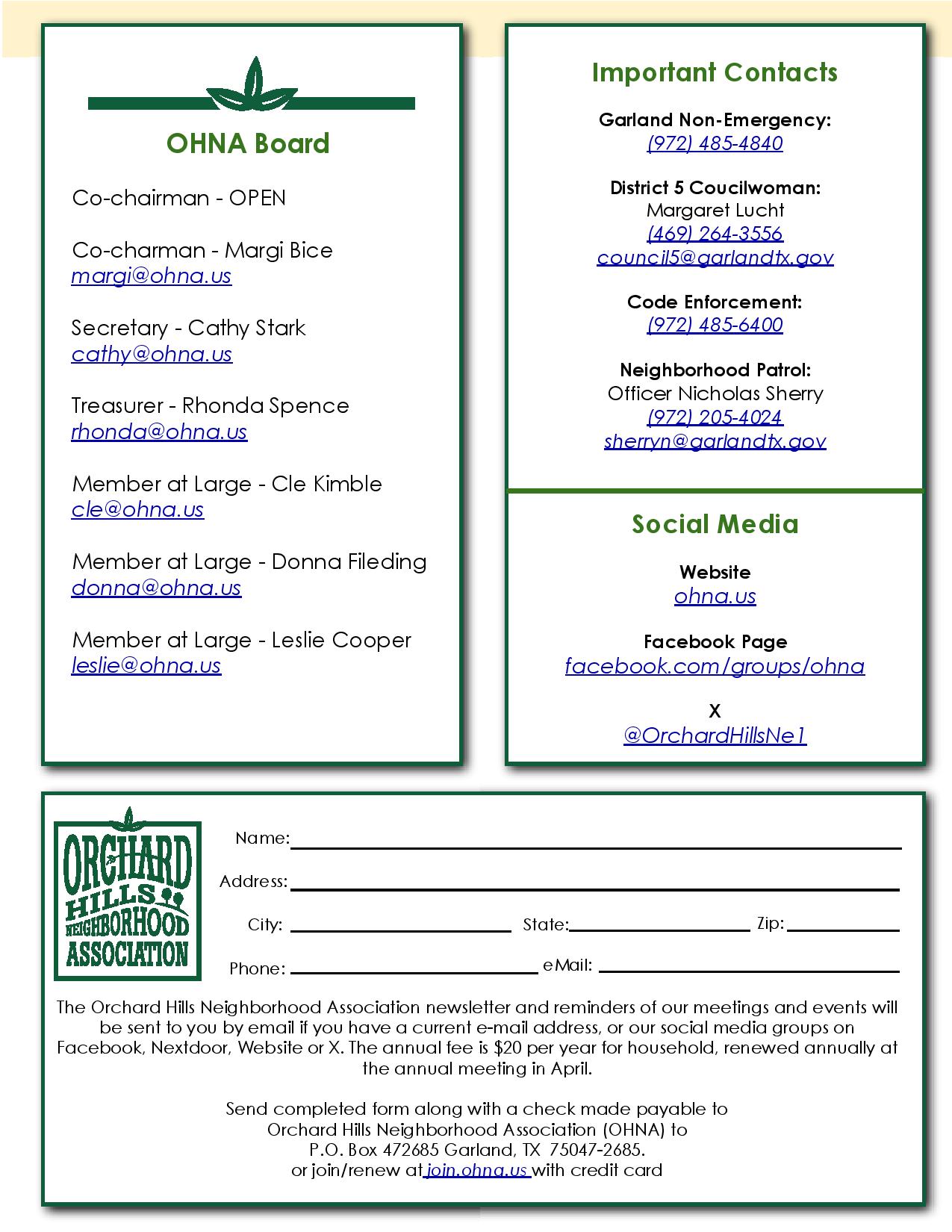 OHNA Board

Co-chairman - OPEN

Co-charman - Margi Bice
margi@ohna.us

Secretary - Cathy Stark
cathy@ohna.us

Treasurer - Rhonda Spence
rhonda@ohna.us

Member at Large - Cle Kimble
cle@ohna.us

Member at Large - Donna Fileding
donna@ohna.us

Member at Large - Leslie Cooper
leslie@ohna.us

Important Contacts

Garland Non-Emergency:
(972) 485-4840

District 5 Coucilwoman:
Margaret Lucht
(469) 264-3556
council5@garlandtx.gov

Code Enforcement:
(972) 485-6400

Neighborhood Patrol:
Officer Nicholas Sherry
(972) 205-4024
sherryn@garlandtx.gov

Social Media

Website
ohna.us

Facebook Page
facebook.com/groups/ohna

X
@OrchardHillsNe1

ORCHARD HILLS NEIGHBORHOOD ASSOCIATION

Name:
Address:
City:
State:
Zip:
Phone:
eMail:

The Orchard Hills Neighborhood Association newsletter and reminders of our meetings and events will be sent to you by email if you have a current e-mail address, or our social media groups on Facebook, Nextdoor, Website or X. The annual fee is $20 per year for household, renewed annually at the annual meeting in April.

Send completed form along with a check made payable to
Orchard Hills Neighborhood Association (OHNA) to
P.O. Box 472685 Garland, TX 75047-2685.
or join/renew at join.ohna.us with credit card